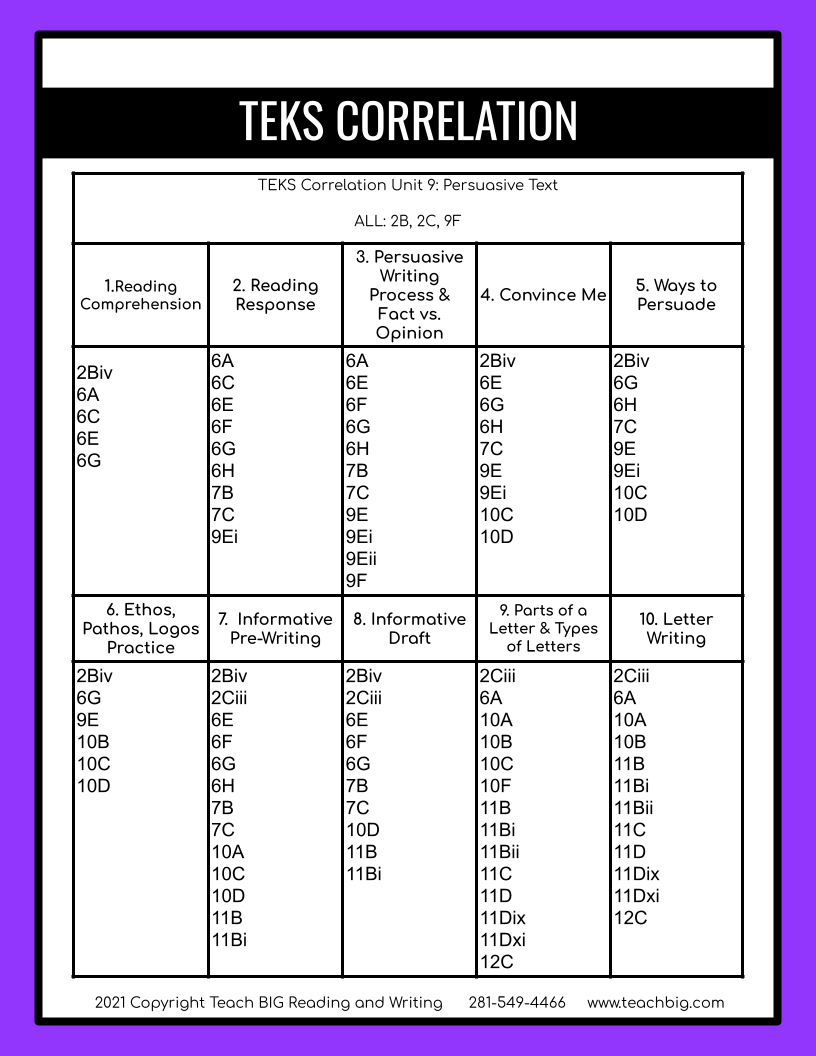 TEKS CORRELATION

TEKS Correlation Unit 9: Persuasive Text

ALL: 2B, 2C, 9F

| 1.Reading Comprehension | 2. Reading Response | 3. Persuasive Writing Process & Fact vs. Opinion | 4. Convince Me | 5. Ways to Persuade |
|---|---|---|---|---|
| 2Biv 6A 6C 6E 6G | 6A 6C 6E 6F 6G 6H 7B 7C 9Ei | 6A 6E 6F 6G 6H 7B 7C 9E 9Ei 9Eii 9F | 2Biv 6E 6G 6H 7C 9E 9Ei 10C 10D | 2Biv 6G 6H 7C 9E 9Ei 10C 10D |
| 6. Ethos, Pathos, Logos Practice | 7. Informative Pre-Writing | 8. Informative Draft | 9. Parts of a Letter & Types of Letters | 10. Letter Writing |
| 2Biv 6G 9E 10B 10C 10D | 2Biv 2Ciii 6E 6F 6G 6H 7B 7C 10A 10C 10D 11B 11Bi | 2Biv 2Ciii 6E 6F 6G 7B 7C 10D 11B 11Bi | 2Ciii 6A 10A 10B 10C 10F 11B 11Bi 11Bii 11C 11D 11Dix 11Dxi 12C | 2Ciii 6A 10A 10B 11B 11Bi 11Bii 11C 11D 11Dix 11Dxi 12C |

2021 Copyright Teach BIG Reading and Writing 281-549-4466 www.teachbig.com